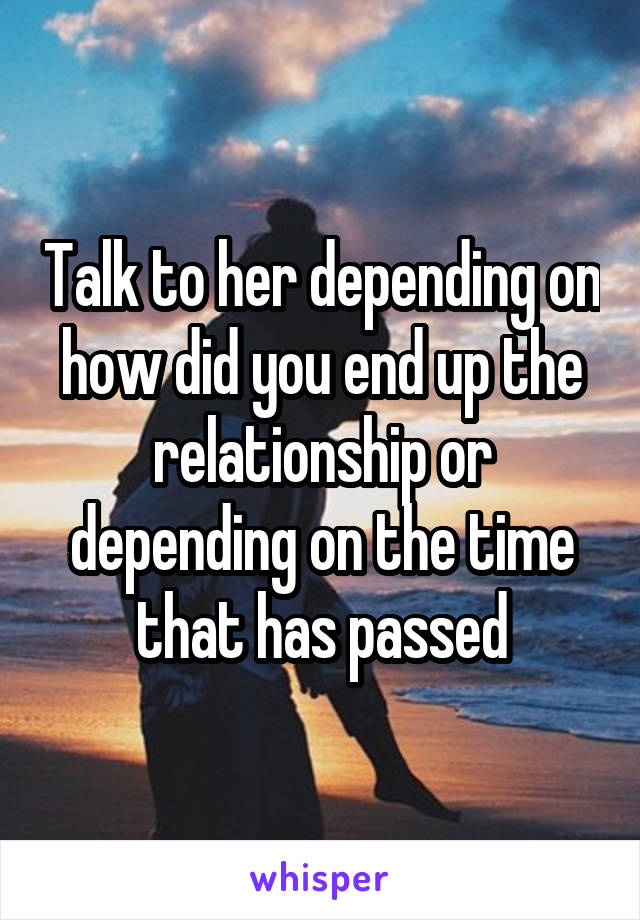 Talk to her depending on how did you end up the relationship or depending on the time that has passed

whisper